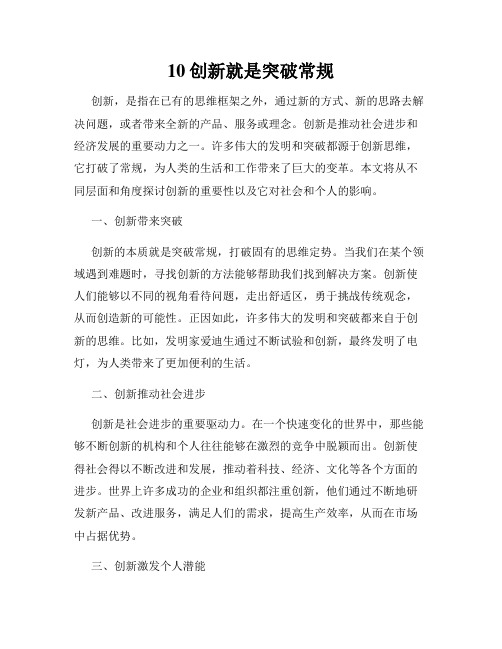 10 创新就是突破常规

创新，是指在已有的思维框架之外，通过新的方式、新的思路去解决问题，或者带来全新的产品、服务或理念。创新是推动社会进步和经济发展的重要动力之一。许多伟大的发明和突破都源于创新思维，它打破了常规，为人类的生活和工作带来了巨大的变革。本文将从不同层面和角度探讨创新的重要性以及它对社会和个人的影响。

一、创新带来突破

创新的本质就是突破常规，打破固有的思维定势。当我们在某个领域遇到难题时，寻找创新的方法能够帮助我们找到解决方案。创新使人们能够以不同的视角看待问题，走出舒适区，勇于挑战传统观念，从而创造新的可能性。正因如此，许多伟大的发明和突破都来自于创新的思维。比如，发明家爱迪生通过不断试验和创新，最终发明了电灯，为人类带来了更加便利的生活。

二、创新推动社会进步

创新是社会进步的重要驱动力。在一个快速变化的世界中，那些能够不断创新的机构和个人往往能够在激烈的竞争中脱颖而出。创新使得社会得以不断改进和发展，推动着科技、经济、文化等各个方面的进步。世界上许多成功的企业和组织都注重创新，他们通过不断地研发新产品、改进服务，满足人们的需求，提高生产效率，从而在市场中占据优势。

三、创新激发个人潜能